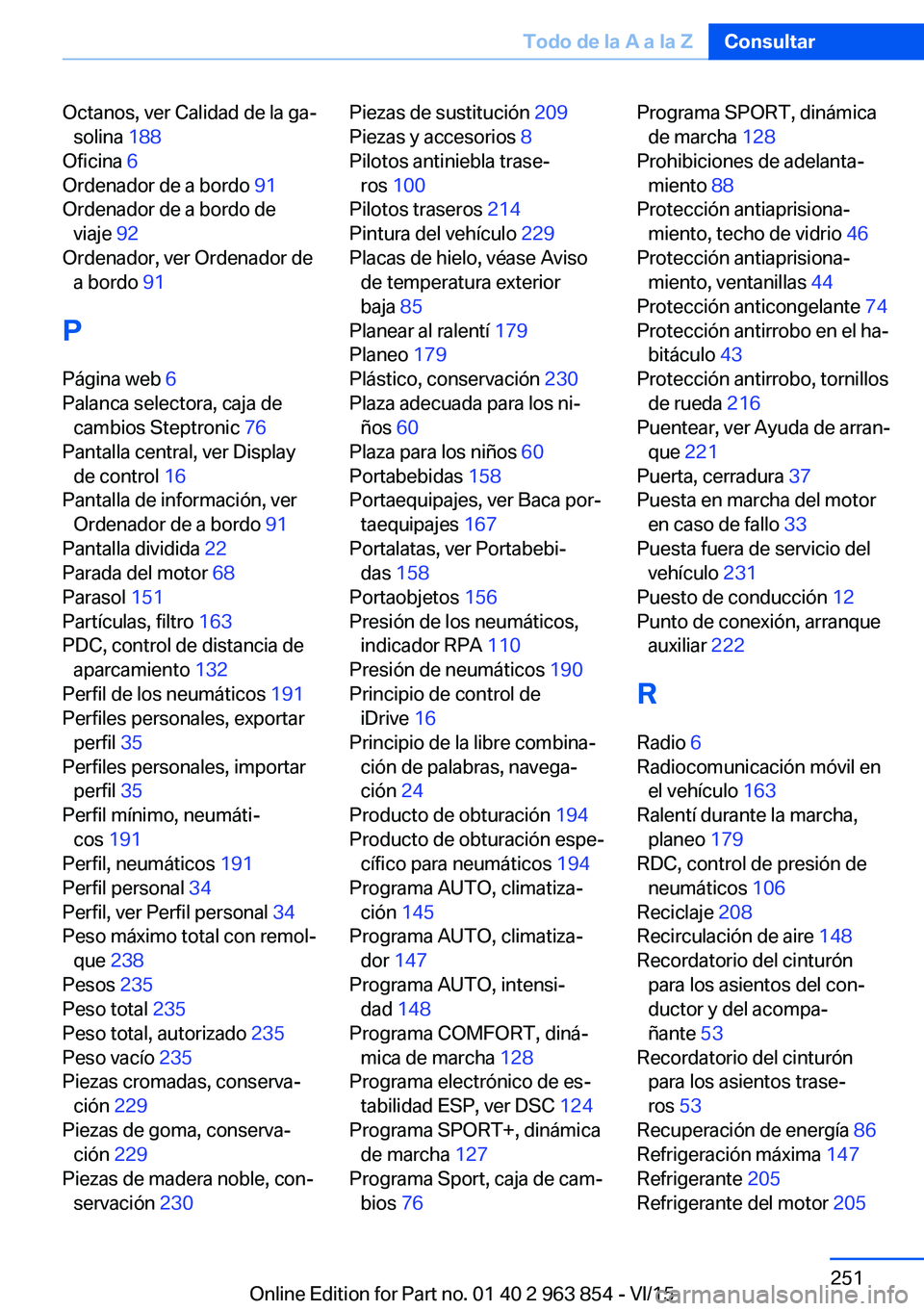 Todo de la A a la Z Consultar

Octanos, ver Calidad de la gasolina 188
Oficina 6
Ordenador de a bordo 91
Ordenador de a bordo de viaje 92
Ordenador, ver Ordenador de a bordo 91

P

Página web 6
Palanca selectora, caja de cambios Steptronic 76
Pantalla central, ver Display de control 16
Pantalla de información, ver Ordenador de a bordo 91
Pantalla dividida 22
Parada del motor 68
Parasol 151
Partículas, filtro 163
PDC, control de distancia de aparcamiento 132
Perfil de los neumáticos 191
Perfiles personales, exportar perfil 35
Perfiles personales, importar perfil 35
Perfil mínimo, neumáticos 191
Perfil, neumáticos 191
Perfil personal 34
Perfil, ver Perfil personal 34
Peso máximo total con remolque 238
Pesos 235
Peso total 235
Peso total, autorizado 235
Peso vacío 235
Piezas cromadas, conservación 229
Piezas de goma, conservación 229
Piezas de madera noble, conservación 230

Piezas de sustitución 209
Piezas y accesorios 8
Pilotos antiniebla traseros 100
Pilotos traseros 214
Pintura del vehículo 229
Placas de hielo, véase Aviso de temperatura exterior baja 85
Planear al ralentí 179
Planeo 179
Plástico, conservación 230
Plaza adecuada para los niños 60
Plaza para los niños 60
Portabebidas 158
Portaequipajes, ver Baca portaequipajes 167
Portalatas, ver Portabebidas 158
Portaobjetos 156
Presión de los neumáticos, indicador RPA 110
Presión de neumáticos 190
Principio de control de iDrive 16
Principio de la libre combinación de palabras, navegación 24
Producto de obturación 194
Producto de obturación específico para neumáticos 194
Programa AUTO, climatización 145
Programa AUTO, climatizador 147
Programa AUTO, intensidad 148
Programa COMFORT, dinámica de marcha 128
Programa electrónico de estabilidad ESP, ver DSC 124
Programa SPORT+, dinámica de marcha 127
Programa Sport, caja de cambios 76

Programa SPORT, dinámica de marcha 128
Prohibiciones de adelantamiento 88
Protección antiaprisionamiento, techo de vidrio 46
Protección antiaprisionamiento, ventanillas 44
Protección anticongelante 74
Protección antirrobo en el habitáculo 43
Protección antirrobo, tornillos de rueda 216
Puentear, ver Ayuda de arranque 221
Puerta, cerradura 37
Puesta en marcha del motor en caso de fallo 33
Puesta fuera de servicio del vehículo 231
Puesto de conducción 12
Punto de conexión, arranque auxiliar 222

R

Radio 6
Radiocomunicación móvil en el vehículo 163
Ralentí durante la marcha, planeo 179
RDC, control de presión de neumáticos 106
Reciclaje 208
Recirculación de aire 148
Recordatorio del cinturón para los asientos del conductor y del acompañante 53
Recordatorio del cinturón para los asientos traseros 53
Recuperación de energía 86
Refrigeración máxima 147
Refrigerante 205
Refrigerante del motor 205

251
Online Edition for Part no. 01 40 2 963 854 - VI/15
carmanualsonline.info